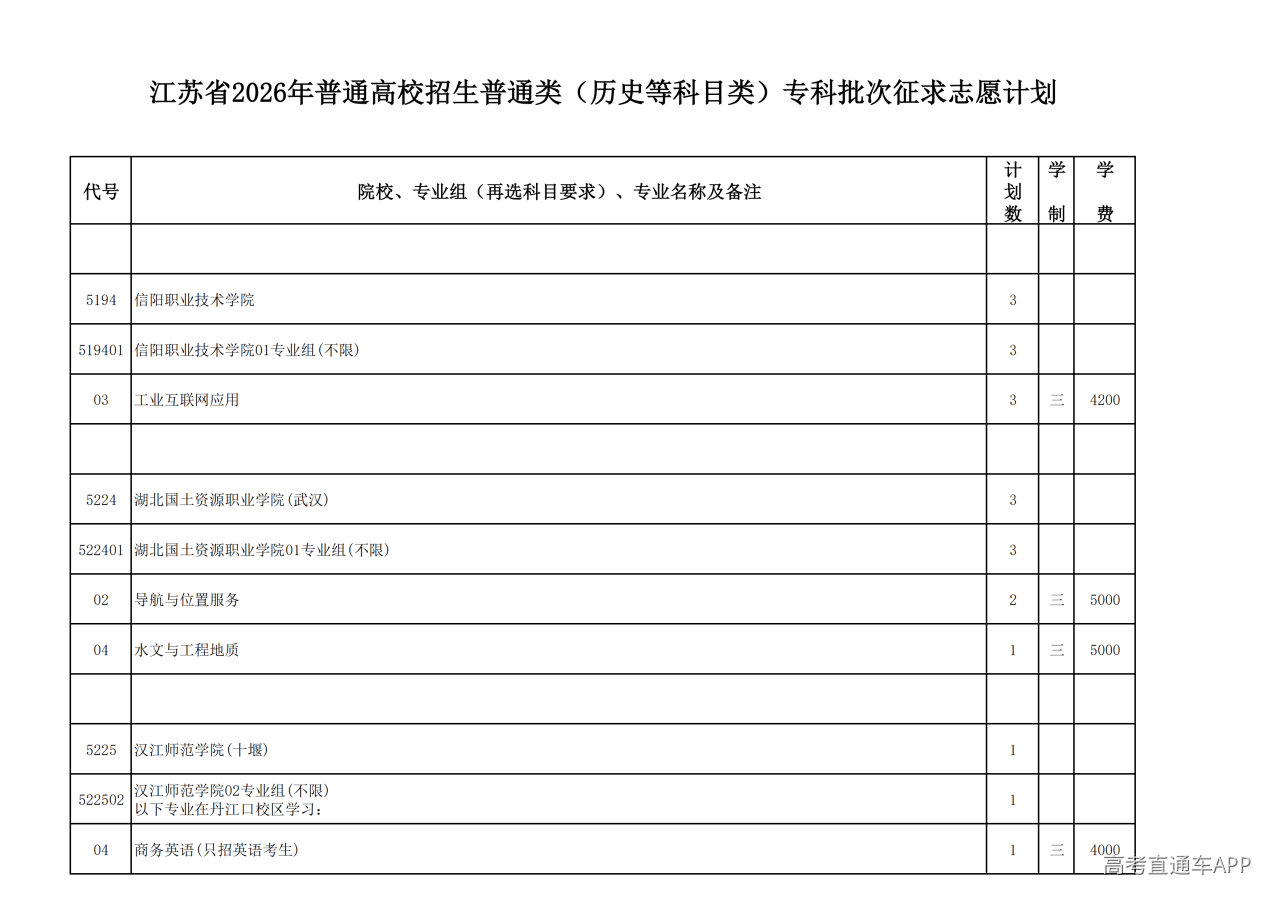 江苏省2026年普通高校招生普通类（历史等科目类）专科批次征求志愿计划

| 代号 | 院校、专业组（再选科目要求）、专业名称及备注 | 计划数 | 学制 | 学费 |
|---|---|---|---|---|
| | | | | |
| 5194 | 信阳职业技术学院 | 3 | | |
| 519401 | 信阳职业技术学院01专业组(不限) | 3 | | |
| 03 | 工业互联网应用 | 3 | 三 | 4200 |
| | | | | |
| 5224 | 湖北国土资源职业学院(武汉) | 3 | | |
| 522401 | 湖北国土资源职业学院01专业组(不限) | 3 | | |
| 02 | 导航与位置服务 | 2 | 三 | 5000 |
| 04 | 水文与工程地质 | 1 | 三 | 5000 |
| | | | | |
| 5225 | 汉江师范学院(十堰) | 1 | | |
| 522502 | 汉江师范学院02专业组(不限) 以下专业在丹江口校区学习： | 1 | | |
| 04 | 商务英语(只招英语考生) | 1 | 三 | 4000 |

高考直通车APP